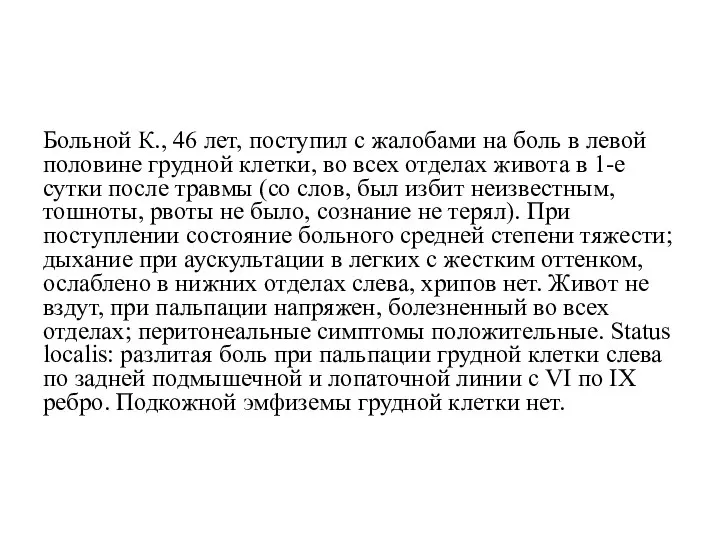 Больной К., 46 лет, поступил с жалобами на боль в левой половине грудной клетки, во всех отделах живота в 1-е сутки после травмы (со слов, был избит неизвестным, тошноты, рвоты не было, сознание не терял). При поступлении состояние больного средней степени тяжести; дыхание при аускультации в легких с жестким оттенком, ослаблено в нижних отделах слева, хрипов нет. Живот не вздут, при пальпации напряжен, болезненный во всех отделах; перитонеальные симптомы положительные. Status localis: разлитая боль при пальпации грудной клетки слева по задней подмышечной и лопаточной линии с VI по IX ребро. Подкожной эмфиземы грудной клетки нет.